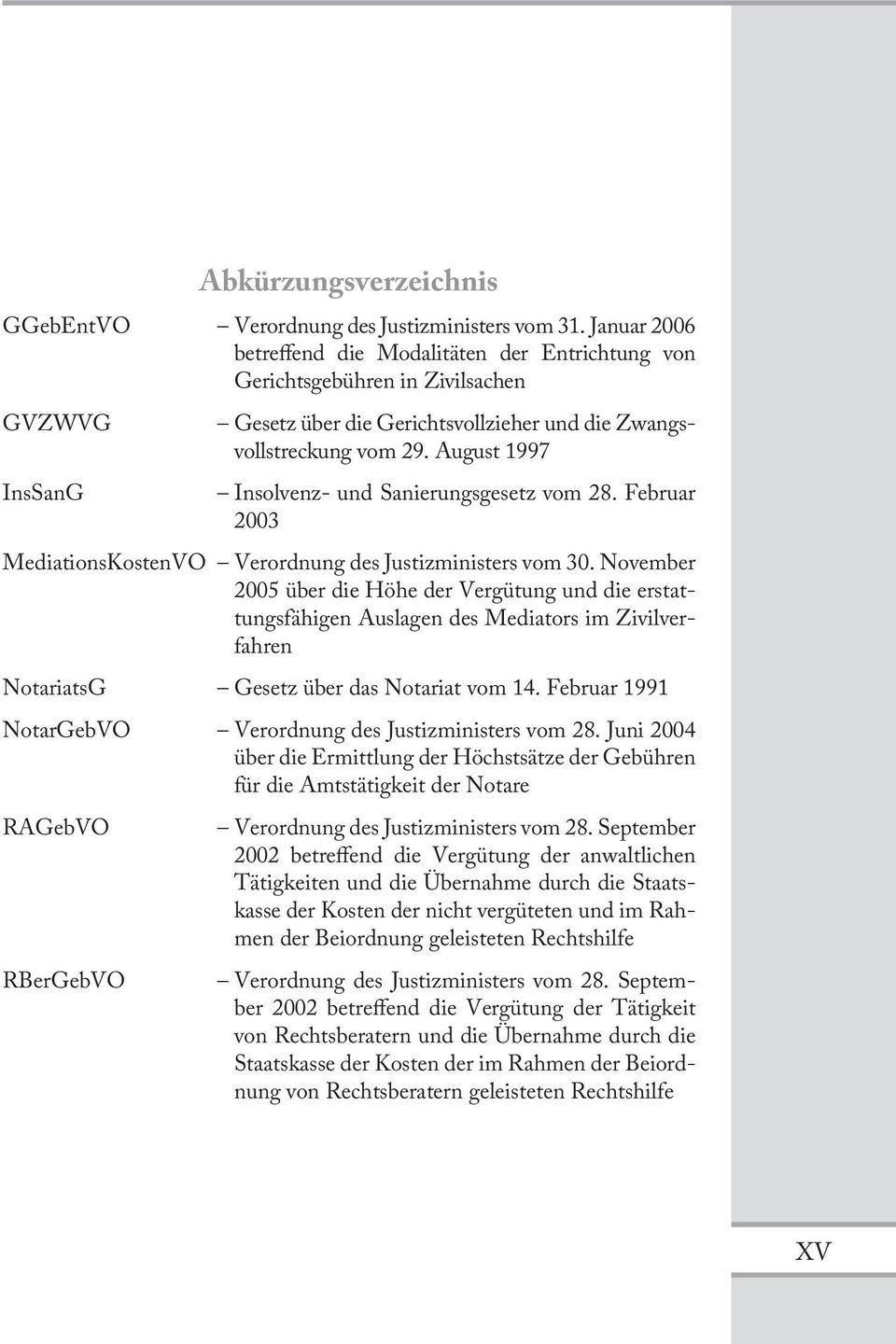 Abkürzungsverzeichnis

GGebEntVO – Verordnung des Justizministers vom 31. Januar 2006 betreffend die Modalitäten der Entrichtung von Gerichtsgebühren in Zivilsachen

GVZWVG – Gesetz über die Gerichtsvollzieher und die Zwangsvollstreckung vom 29. August 1997

InsSanG – Insolvenz- und Sanierungsgesetz vom 28. Februar 2003

MediationsKostenVO – Verordnung des Justizministers vom 30. November 2005 über die Höhe der Vergütung und die erstattungsfähigen Auslagen des Mediators im Zivilverfahren

NotariatsG – Gesetz über das Notariat vom 14. Februar 1991

NotarGebVO – Verordnung des Justizministers vom 28. Juni 2004 über die Ermittlung der Höchstsätze der Gebühren für die Amtstätigkeit der Notare

RAGebVO – Verordnung des Justizministers vom 28. September 2002 betreffend die Vergütung der anwaltlichen Tätigkeiten und die Übernahme durch die Staatskasse der Kosten der nicht vergüteten und im Rahmen der Beiordnung geleisteten Rechtshilfe

RBerGebVO – Verordnung des Justizministers vom 28. September 2002 betreffend die Vergütung der Tätigkeit von Rechtsberatern und die Übernahme durch die Staatskasse der Kosten der im Rahmen der Beiordnung von Rechtsberatern geleisteten Rechtshilfe

XV